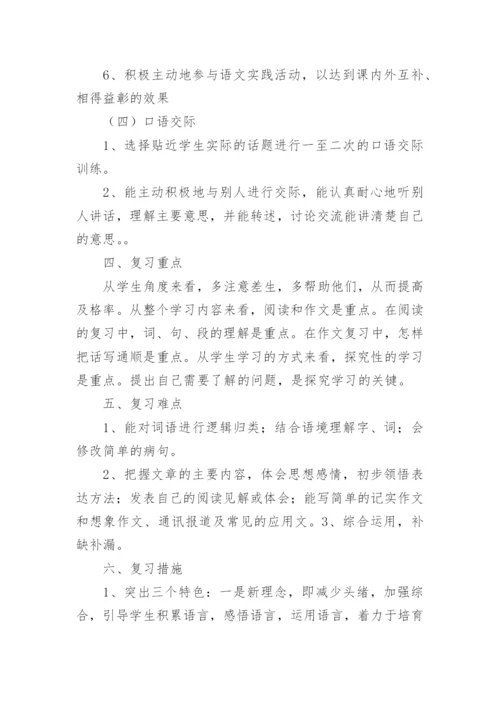 6、积极主动地参与语文实践活动，以达到课内外互补、相得益彰的效果

（四）口语交际

1、选择贴近学生实际的话题进行一至二次的口语交际训练。

2、能主动积极地与别人进行交际，能认真耐心地听别人讲话，理解主要意思，并能转述，讨论交流能讲清楚自己的意思。。

四、复习重点

从学生角度来看，多注意差生，多帮助他们，从而提高及格率。从整个学习内容来看，阅读和作文是重点。在阅读的复习中，词、句、段的理解是重点。在作文复习中，怎样把话写通顺是重点。从学生学习的方式来看，探究性的学习是重点。提出自己需要了解的问题，是探究学习的关键。

五、复习难点

1、能对词语进行逻辑归类；结合语境理解字、词；会修改简单的病句。

2、把握文章的主要内容，体会思想感情，初步领悟表达方法；发表自己的阅读见解或体会；能写简单的记实作文和想象作文、通讯报道及常见的应用文。3、综合运用，补缺补漏。

六、复习措施

1、突出三个特色：一是新理念，即减少头绪，加强综合，引导学生积累语言，感悟语言，运用语言，着力于培育